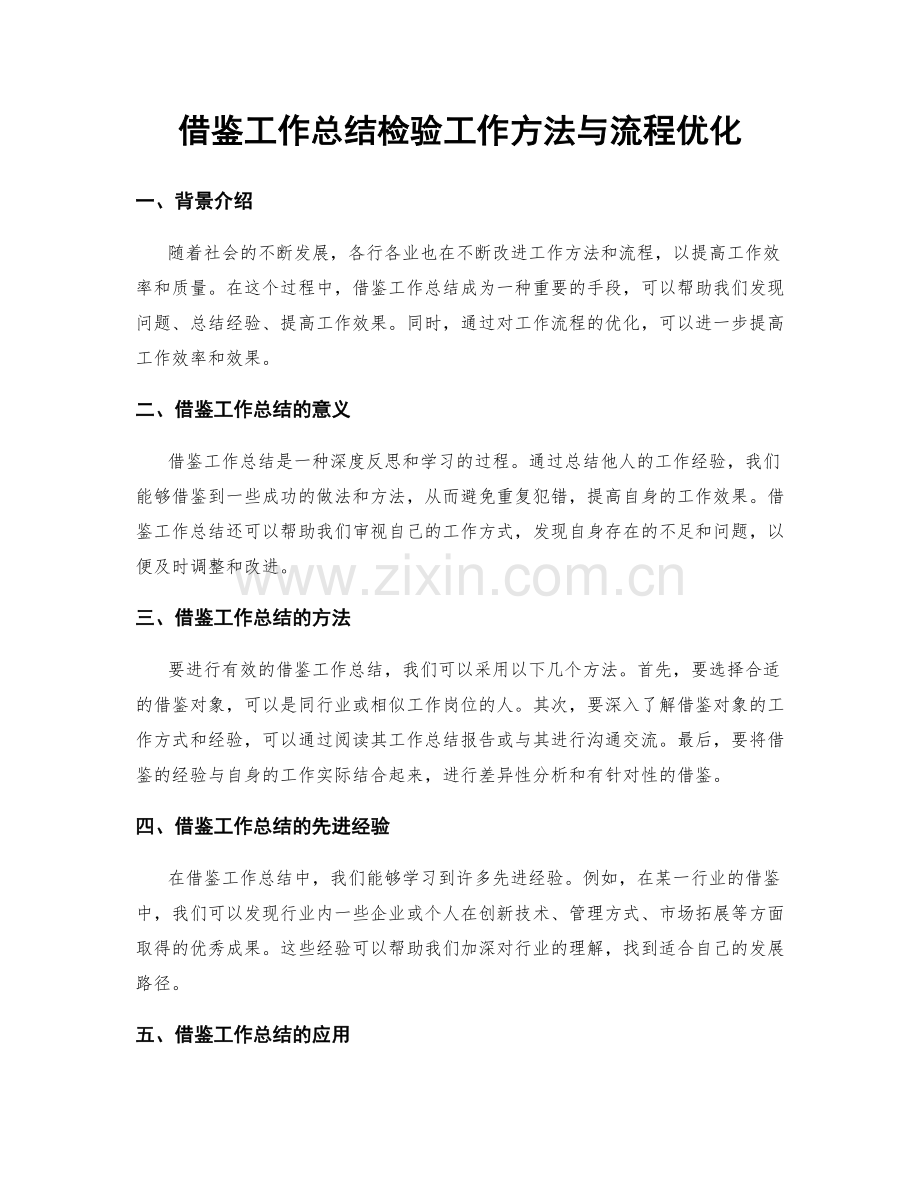 借鉴工作总结检验工作方法与流程优化

一、背景介绍

随着社会的不断发展，各行各业也在不断改进工作方法和流程，以提高工作效率和质量。在这个过程中，借鉴工作总结成为一种重要的手段，可以帮助我们发现问题、总结经验、提高工作效果。同时，通过对工作流程的优化，可以进一步提高工作效率和效果。

二、借鉴工作总结的意义

借鉴工作总结是一种深度反思和学习的过程。通过总结他人的工作经验，我们能够借鉴到一些成功的做法和方法，从而避免重复犯错，提高自身的工作效果。借鉴工作总结还可以帮助我们审视自己的工作方式，发现自身存在的不足和问题，以便及时调整和改进。

www.zixin.com.cn

三、借鉴工作总结的方法

要进行有效的借鉴工作总结，我们可以采用以下几个方法。首先，要选择合适的借鉴对象，可以是同行业或相似工作岗位的人。其次，要深入了解借鉴对象的工作方式和经验，可以通过阅读其工作总结报告或与其进行沟通交流。最后，要将借鉴的经验与自身的工作实际结合起来，进行差异性分析和有针对性的借鉴。

四、借鉴工作总结的先进经验

在借鉴工作总结中，我们能够学习到许多先进经验。例如，在某一行业的借鉴中，我们可以发现行业内一些企业或个人在创新技术、管理方式、市场拓展等方面取得的优秀成果。这些经验可以帮助我们加深对行业的理解，找到适合自己的发展路径。

五、借鉴工作总结的应用